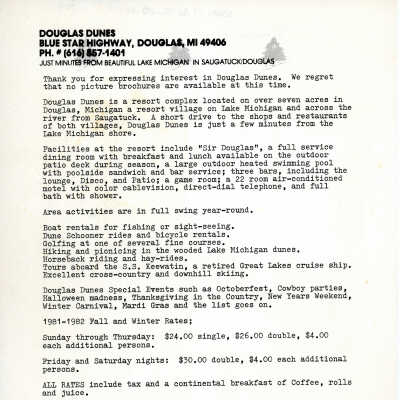 DOUGLAS DUNES
BLUE STAR HIGHWAY, DOUGLAS, MI 49406
PH. # (616) 857-1401
JUST MINUTES FROM BEAUTIFUL LAKE MICHIGAN IN SAUGATUCK/DOUGLAS

Thank you for expressing interest in Douglas Dunes. We regret that no picture brochures are available at this time.

Douglas Dunes is a resort complex located on over seven acres in Douglas, Michigan a resort village on Lake Michigan and across the river from Saugatuck. A short drive to the shops and restaurants of both villages, Douglas Dunes is just a few minutes from the Lake Michigan shore.

Facilities at the resort include "Sir Douglas", a full service dining room with breakfast and lunch available on the outdoor patio deck during season, a large outdoor heated swimming pool with poolside sandwich and bar service; three bars, including the lounge, Disco, and Patio; a game room; a 22 room air-conditioned motel with color cablevision, direct-dial telephone, and full bath with shower.

Area activities are in full swing year-round.

Boat rentals for fishing or sight-seeing.
Dune Schooner rides and bicycle rentals.
Golfing at one of several fine courses.
Hiking and picnicing in the wooded Lake Michigan dunes.
Horseback riding and hay-rides.
Tours aboard the S.S. Keewatin, a retired Great Lakes cruise ship.
Excellent cross-country and downhill skiing.

Douglas Dunes Special Events such as Octoberfest, Cowboy parties, Halloween madness, Thanksgiving in the Country, New Years Weekend, Winter Carnival, Mardi Gras and the list goes on.

1981-1982 Fall and Winter Rates;

Sunday through Thursday: $24.00 single, $26.00 double, $4.00 each additional persons.

Friday and Saturday nights: $30.00 double, $4.00 each additional persons.

ALL RATES include tax and a continental breakfast of Coffee, rolls and juice.